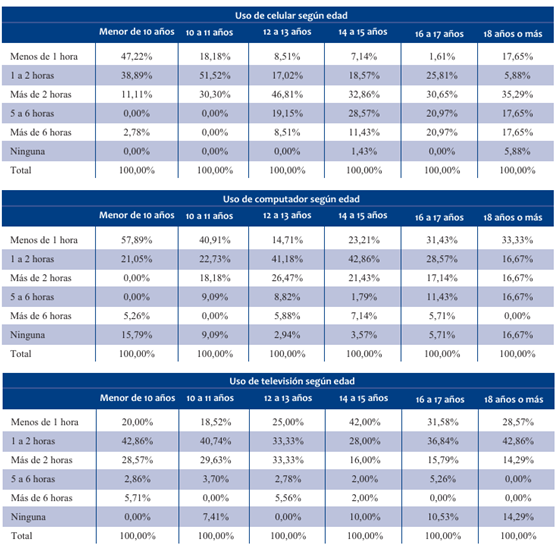 Uso de celular según edad

| | Menor de 10 años | 10 a 11 años | 12 a 13 años | 14 a 15 años | 16 a 17 años | 18 años o más |
|---|---|---|---|---|---|---|
| Menos de 1 hora | 47,22% | 18,18% | 8,51% | 7,14% | 1,61% | 17,65% |
| 1 a 2 horas | 38,89% | 51,52% | 17,02% | 18,57% | 25,81% | 5,88% |
| Más de 2 horas | 11,11% | 30,30% | 46,81% | 32,86% | 30,65% | 35,29% |
| 5 a 6 horas | 0,00% | 0,00% | 19,15% | 28,57% | 20,97% | 17,65% |
| Más de 6 horas | 2,78% | 0,00% | 8,51% | 11,43% | 20,97% | 17,65% |
| Ninguna | 0,00% | 0,00% | 0,00% | 1,43% | 0,00% | 5,88% |
| Total | 100,00% | 100,00% | 100,00% | 100,00% | 100,00% | 100,00% |

Uso de computador según edad

| | Menor de 10 años | 10 a 11 años | 12 a 13 años | 14 a 15 años | 16 a 17 años | 18 años o más |
|---|---|---|---|---|---|---|
| Menos de 1 hora | 57,89% | 40,91% | 14,71% | 23,21% | 31,43% | 33,33% |
| 1 a 2 horas | 21,05% | 22,73% | 41,18% | 42,86% | 28,57% | 16,67% |
| Más de 2 horas | 0,00% | 18,18% | 26,47% | 21,43% | 17,14% | 16,67% |
| 5 a 6 horas | 0,00% | 9,09% | 8,82% | 1,79% | 11,43% | 16,67% |
| Más de 6 horas | 5,26% | 0,00% | 5,88% | 7,14% | 5,71% | 0,00% |
| Ninguna | 15,79% | 9,09% | 2,94% | 3,57% | 5,71% | 16,67% |
| Total | 100,00% | 100,00% | 100,00% | 100,00% | 100,00% | 100,00% |

Uso de televisión según edad

| | Menor de 10 años | 10 a 11 años | 12 a 13 años | 14 a 15 años | 16 a 17 años | 18 años o más |
|---|---|---|---|---|---|---|
| Menos de 1 hora | 20,00% | 18,52% | 25,00% | 42,00% | 31,58% | 28,57% |
| 1 a 2 horas | 42,86% | 40,74% | 33,33% | 28,00% | 36,84% | 42,86% |
| Más de 2 horas | 28,57% | 29,63% | 33,33% | 16,00% | 15,79% | 14,29% |
| 5 a 6 horas | 2,86% | 3,70% | 2,78% | 2,00% | 5,26% | 0,00% |
| Más de 6 horas | 5,71% | 0,00% | 5,56% | 2,00% | 0,00% | 0,00% |
| Ninguna | 0,00% | 7,41% | 0,00% | 10,00% | 10,53% | 14,29% |
| Total | 100,00% | 100,00% | 100,00% | 100,00% | 100,00% | 100,00% |